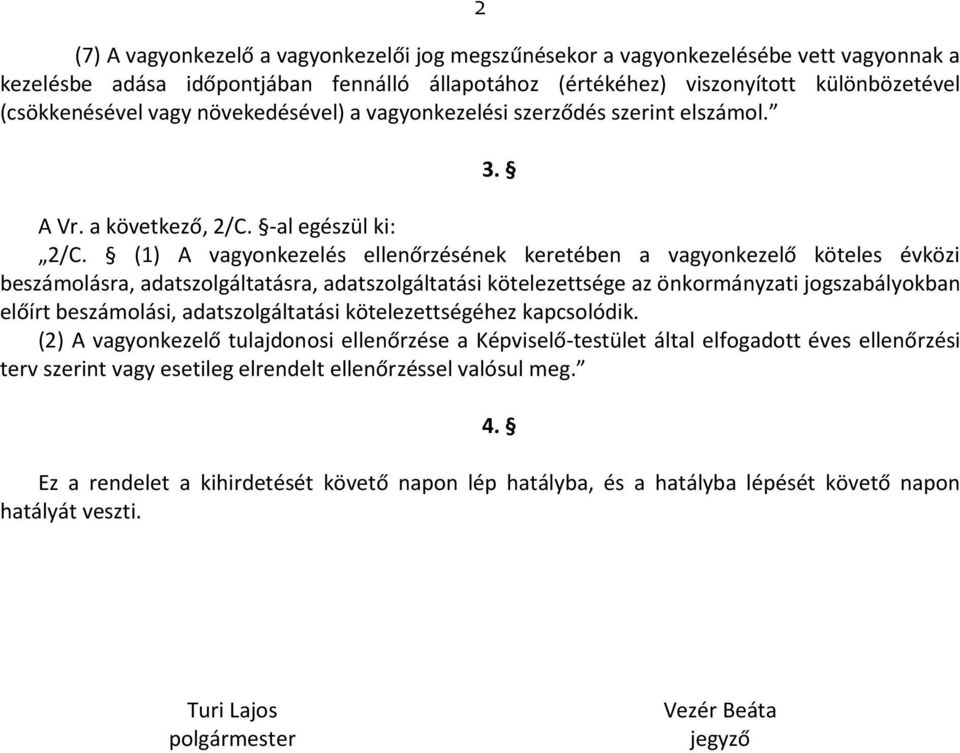 2

(7) A vagyonkezelő a vagyonkezelői jog megszűnésekor a vagyonkezelésébe vett vagyonnak a kezelésbe adása időpontjában fennálló állapotához (értékéhez) viszonyított különbözetével (csökkenésével vagy növekedésével) a vagyonkezelési szerződés szerint elszámol.”

3. §

A Vr. a következő, 2/C. §-al egészül ki:

„2/C. § (1) A vagyonkezelés ellenőrzésének keretében a vagyonkezelő köteles évközi beszámolásra, adatszolgáltatásra, adatszolgáltatási kötelezettsége az önkormányzati jogszabályokban előírt beszámolási, adatszolgáltatási kötelezettségéhez kapcsolódik.

(2) A vagyonkezelő tulajdonosi ellenőrzése a Képviselő-testület által elfogadott éves ellenőrzési terv szerint vagy esetileg elrendelt ellenőrzéssel valósul meg.”

4. §

Ez a rendelet a kihirdetését követő napon lép hatályba, és a hatályba lépését követő napon hatályát veszti.

Turi Lajos
polgármester

Vezér Beáta
jegyző